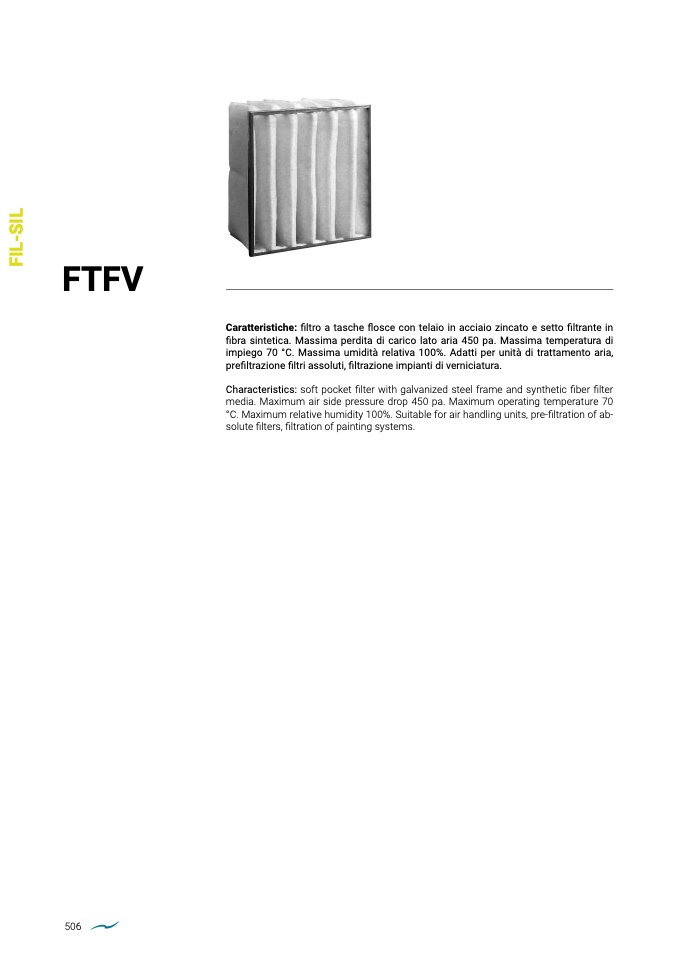 FIL-SIL

FTFV

Caratteristiche: filtro a tasche flosce con telaio in acciaio zincato e setto filtrante in fibra sintetica. Massima perdita di carico lato aria 450 pa. Massima temperatura di impiego 70 °C. Massima umidità relativa 100%. Adatti per unità di trattamento aria, prefiltrazione filtri assoluti, filtrazione impianti di verniciatura.

Characteristics: soft pocket filter with galvanized steel frame and synthetic fiber filter media. Maximum air side pressure drop 450 pa. Maximum operating temperature 70 °C. Maximum relative humidity 100%. Suitable for air handling units, pre-filtration of absolute filters, filtration of painting systems.

506